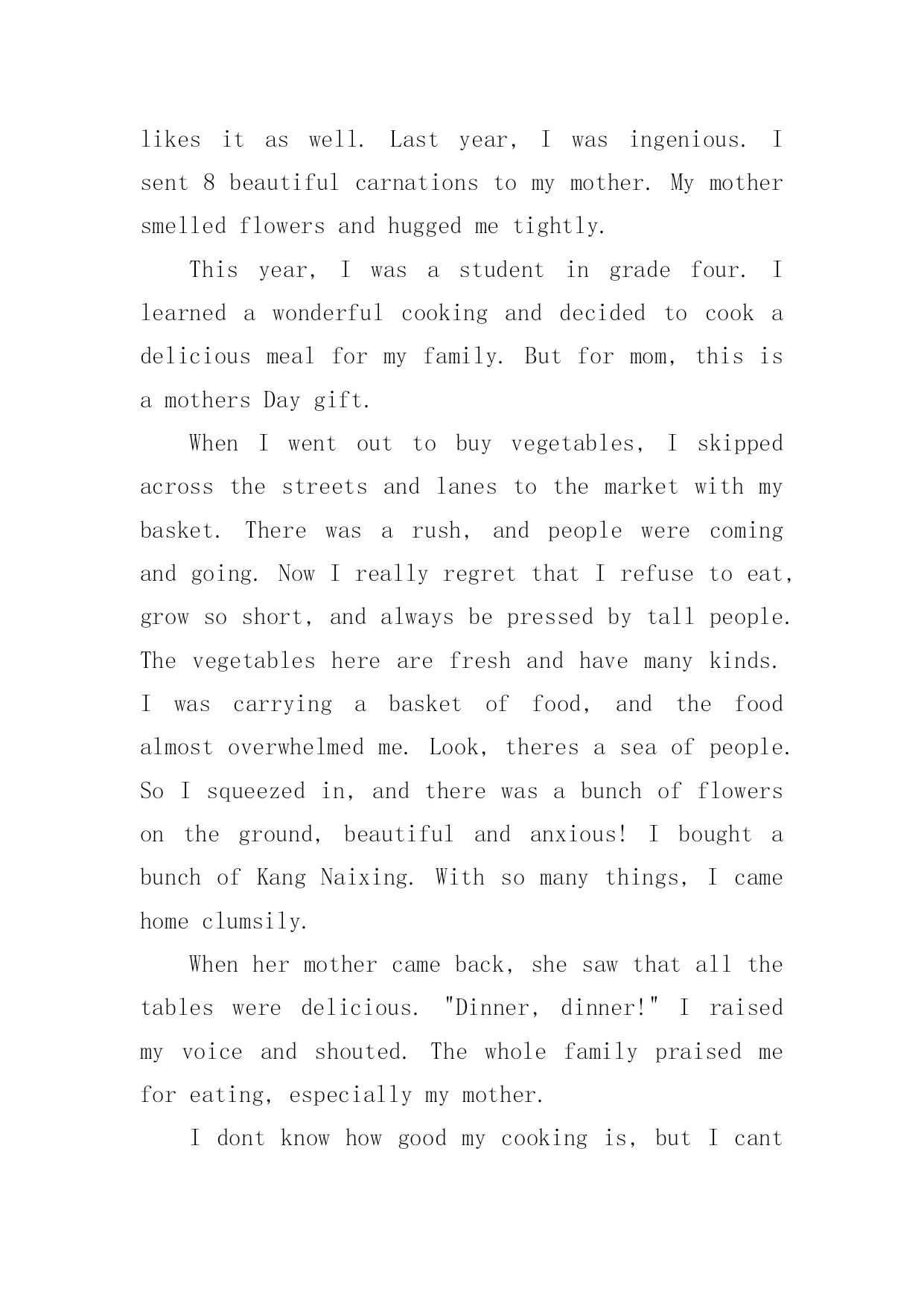 likes it as well. Last year, I was ingenious. I sent 8 beautiful carnations to my mother. My mother smelled flowers and hugged me tightly.

This year, I was a student in grade four. I learned a wonderful cooking and decided to cook a delicious meal for my family. But for mom, this is a mothers Day gift.

When I went out to buy vegetables, I skipped across the streets and lanes to the market with my basket. There was a rush, and people were coming and going. Now I really regret that I refuse to eat, grow so short, and always be pressed by tall people. The vegetables here are fresh and have many kinds. I was carrying a basket of food, and the food almost overwhelmed me. Look, theres a sea of people. So I squeezed in, and there was a bunch of flowers on the ground, beautiful and anxious! I bought a bunch of Kang Naixing. With so many things, I came home clumsily.

When her mother came back, she saw that all the tables were delicious. "Dinner, dinner!" I raised my voice and shouted. The whole family praised me for eating, especially my mother.

I dont know how good my cooking is, but I cant